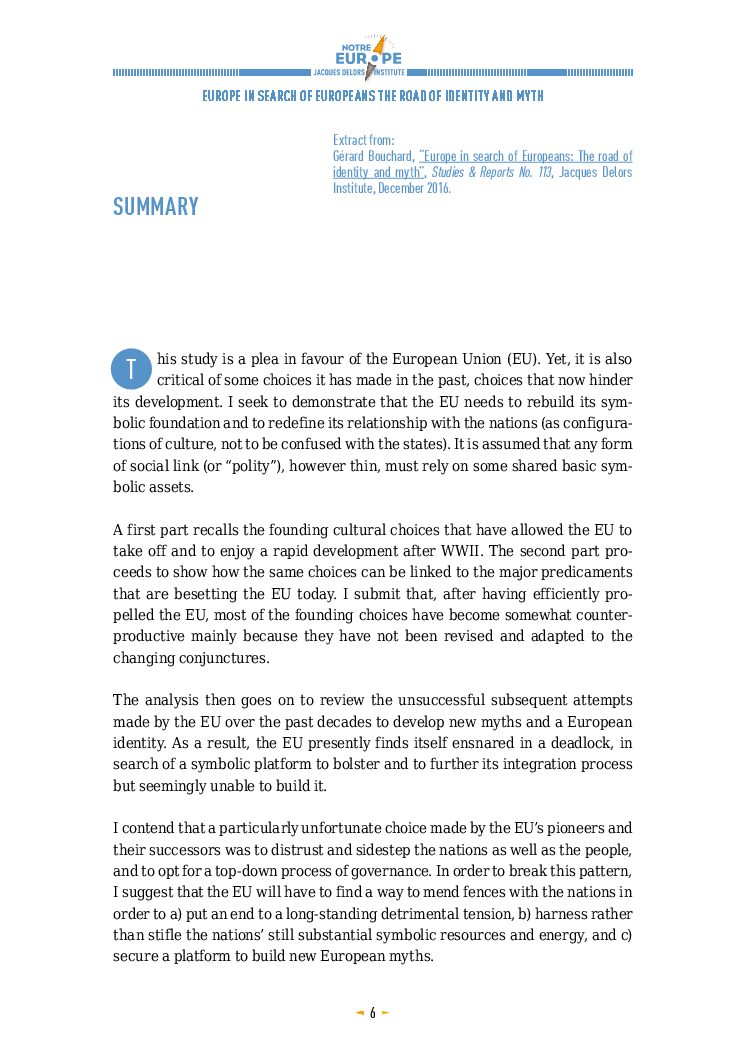 NOTRE EUROPE
JACQUES DELORS INSTITUTE

EUROPE IN SEARCH OF EUROPEANS THE ROAD OF IDENTITY AND MYTH

Extract from:
Gérard Bouchard, "Europe in search of Europeans: The road of identity and myth", Studies & Reports No. 113, Jacques Delors Institute, December 2016.

SUMMARY

This study is a plea in favour of the European Union (EU). Yet, it is also critical of some choices it has made in the past, choices that now hinder its development. I seek to demonstrate that the EU needs to rebuild its symbolic foundation and to redefine its relationship with the nations (as configurations of culture, not to be confused with the states). It is assumed that any form of social link (or "polity"), however thin, must rely on some shared basic symbolic assets.

A first part recalls the founding cultural choices that have allowed the EU to take off and to enjoy a rapid development after WWII. The second part proceeds to show how the same choices can be linked to the major predicaments that are besetting the EU today. I submit that, after having efficiently propelled the EU, most of the founding choices have become somewhat counterproductive mainly because they have not been revised and adapted to the changing conjunctures.

The analysis then goes on to review the unsuccessful subsequent attempts made by the EU over the past decades to develop new myths and a European identity. As a result, the EU presently finds itself ensnared in a deadlock, in search of a symbolic platform to bolster and to further its integration process but seemingly unable to build it.

I contend that a particularly unfortunate choice made by the EU's pioneers and their successors was to distrust and sidestep the nations as well as the people, and to opt for a top-down process of governance. In order to break this pattern, I suggest that the EU will have to find a way to mend fences with the nations in order to a) put an end to a long-standing detrimental tension, b) harness rather than stifle the nations' still substantial symbolic resources and energy, and c) secure a platform to build new European myths.

6